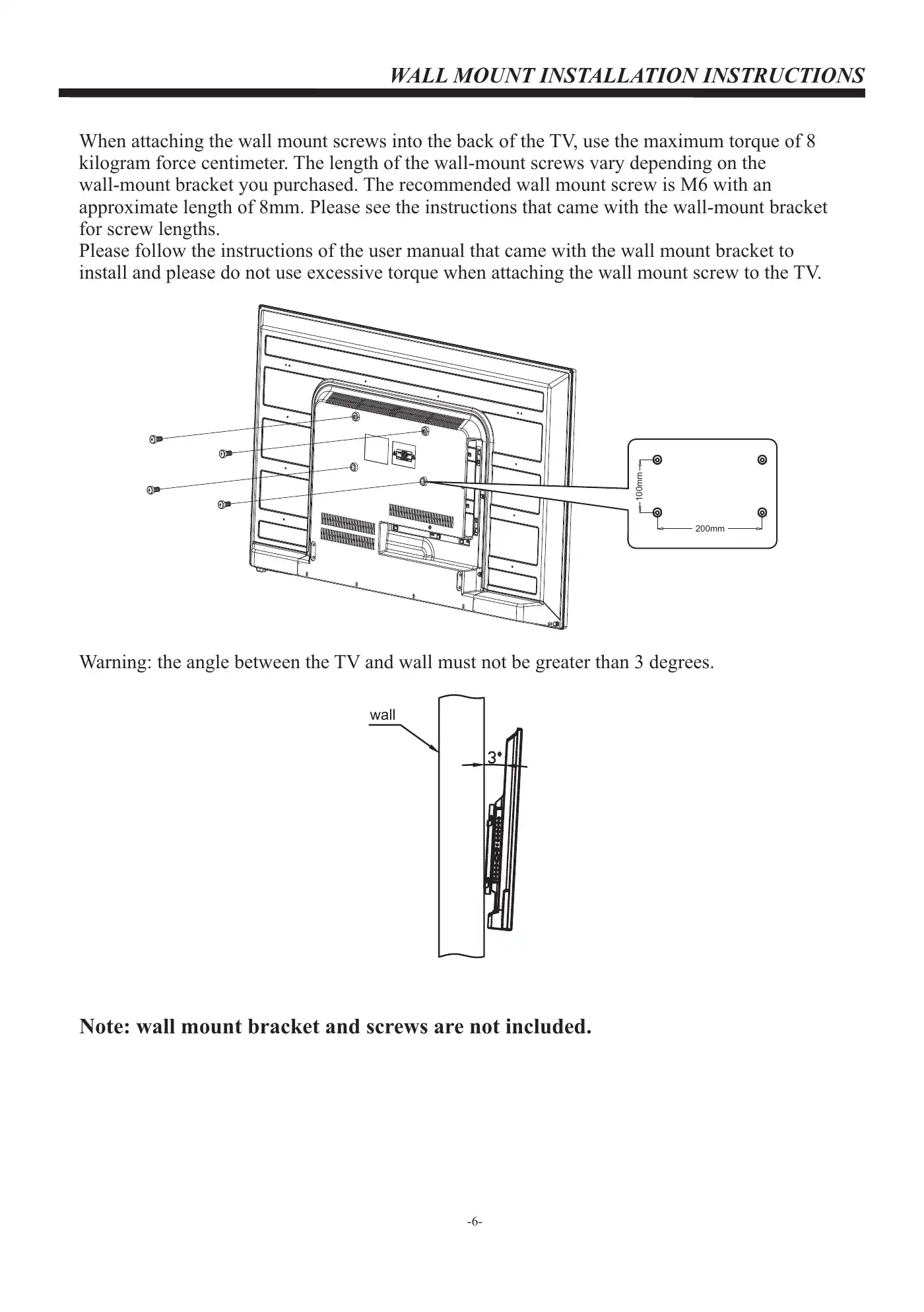 WALL MOUNT INSTALLATION INSTRUCTIONS

When attaching the wall mount screws into the back of the TV, use the maximum torque of 8 kilogram force centimeter. The length of the wall-mount screws vary depending on the wall-mount bracket you purchased. The recommended wall mount screw is M6 with an approximate length of 8mm. Please see the instructions that came with the wall-mount bracket for screw lengths.
Please follow the instructions of the user manual that came with the wall mount bracket to install and please do not use excessive torque when attaching the wall mount screw to the TV.

100mm
200mm

Warning: the angle between the TV and wall must not be greater than 3 degrees.

wall
3°

Note: wall mount bracket and screws are not included.

-6-